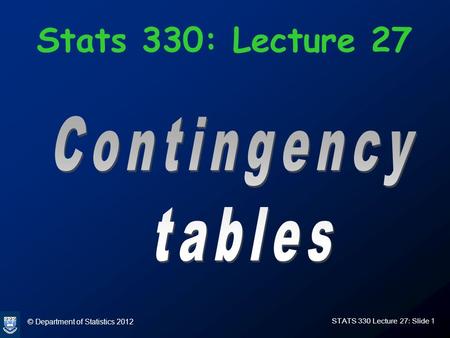 Stats 330: Lecture 27

Contingency tables

© Department of Statistics 2012

STATS 330 Lecture 27: Slide 1